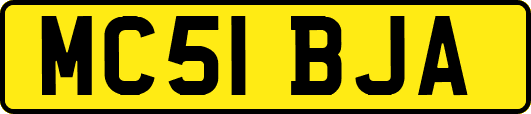 MC51 BJA